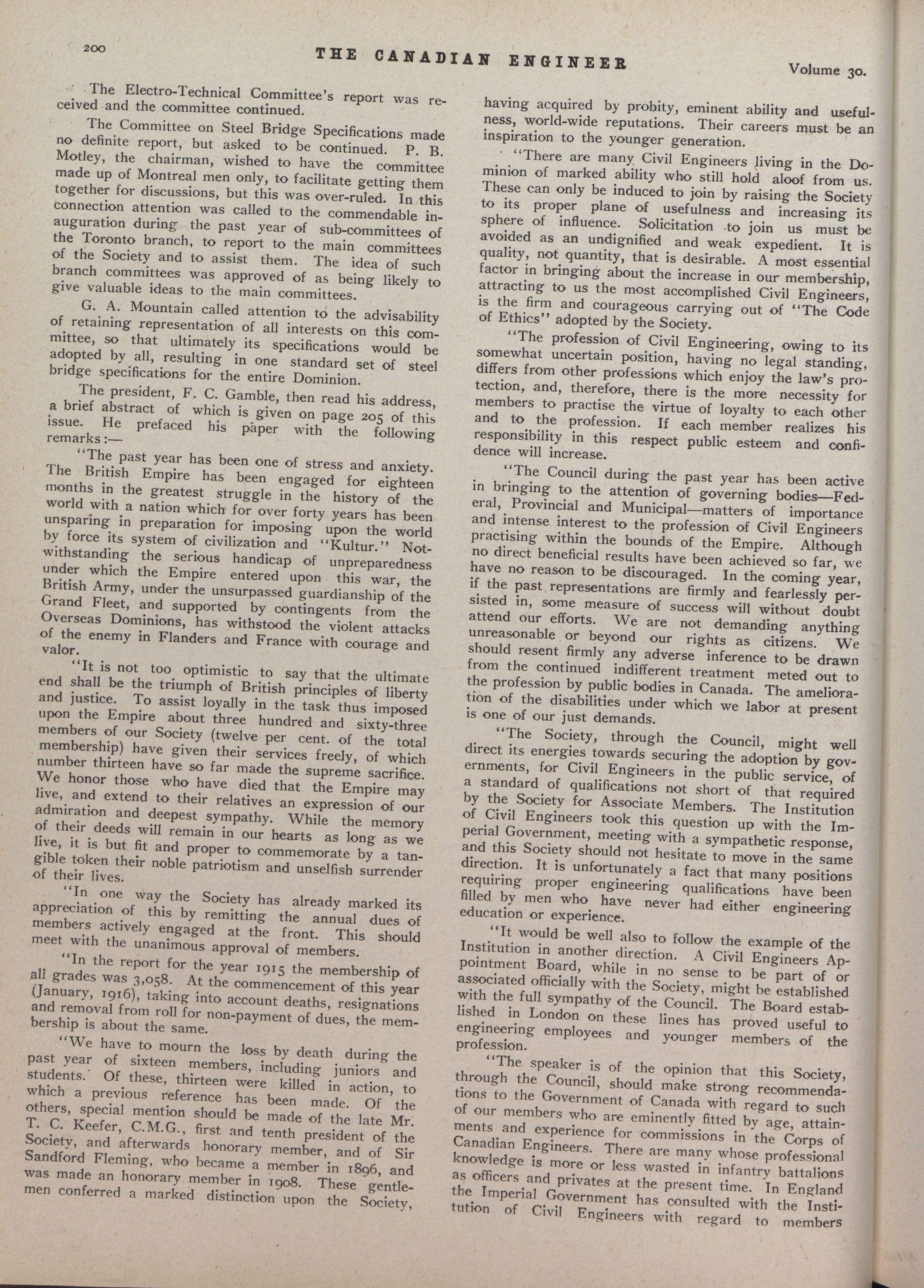 200 THE CANADIAN ENGINEER Volume 30.

The Electro-Technical Committee's report was received and the committee continued.

The Committee on Steel Bridge Specifications made no definite report, but asked to be continued. P. B. Motley, the chairman, wished to have the committee made up of Montreal men only, to facilitate getting them together for discussions, but this was over-ruled. In this connection attention was called to the commendable inauguration during the past year of sub-committees of the Toronto branch, to report to the main committees of the Society and to assist them. The idea of such branch committees was approved of as being likely to give valuable ideas to the main committees.

G. A. Mountain called attention to the advisability of retaining representation of all interests on this committee, so that ultimately its specifications would be adopted by all, resulting in one standard set of steel bridge specifications for the entire Dominion.

The president, F. C. Gamble, then read his address, a brief abstract of which is given on page 205 of this issue. He prefaced his paper with the following remarks:—

"The past year has been one of stress and anxiety. The British Empire has been engaged for eighteen months in the greatest struggle in the history of the world with a nation which for over forty years has been unsparing in preparation for imposing upon the world by force its system of civilization and "Kultur." Notwithstanding the serious handicap of unpreparedness under which the Empire entered upon this war, the British Army, under the unsurpassed guardianship of the Grand Fleet, and supported by contingents from the Overseas Dominions, has withstood the violent attacks of the enemy in Flanders and France with courage and valor.

"It is not too optimistic to say that the ultimate end shall be the triumph of British principles of liberty and justice. To assist loyally in the task thus imposed upon the Empire about three hundred and sixty-three members of our Society (twelve per cent. of the total membership) have given their services freely, of which number thirteen have so far made the supreme sacrifice. We honor those who have died that the Empire may live, and extend to their relatives an expression of our admiration and deepest sympathy. While the memory of their deeds will remain in our hearts as long as we live, it is but fit and proper to commemorate by a tangible token their noble patriotism and unselfish surrender of their lives.

"In one way the Society has already marked its appreciation of this by remitting the annual dues of members actively engaged at the front. This should meet with the unanimous approval of members.

"In the report for the year 1915 the membership of all grades was 3,058. At the commencement of this year (January, 1916), taking into account deaths, resignations and removal from roll for non-payment of dues, the membership is about the same.

"We have to mourn the loss by death during the past year of sixteen members, including juniors and students. Of these, thirteen were killed in action, to which a previous reference has been made. Of the others, special mention should be made of the late Mr. T. C. Keefer, C.M.G., first and tenth president of the Society, and afterwards honorary member, and of Sir Sandford Fleming, who became a member in 1896, and was made an honorary member in 1908. These gentlemen conferred a marked distinction upon the Society, having acquired by probity, eminent ability and usefulness, world-wide reputations. Their careers must be an inspiration to the younger generation.

"There are many Civil Engineers living in the Dominion of marked ability who still hold aloof from us. These can only be induced to join by raising the Society to its proper plane of usefulness and increasing its sphere of influence. Solicitation to join us must be avoided as an undignified and weak expedient. It is quality, not quantity, that is desirable. A most essential factor in bringing about the increase in our membership, attracting to us the most accomplished Civil Engineers, is the firm and courageous carrying out of "The Code of Ethics" adopted by the Society.

"The profession of Civil Engineering, owing to its somewhat uncertain position, having no legal standing, differs from other professions which enjoy the law's protection, and, therefore, there is the more necessity for members to practise the virtue of loyalty to each other and to the profession. If each member realizes his responsibility in this respect public esteem and confidence will increase.

"The Council during the past year has been active in bringing to the attention of governing bodies—Federal, Provincial and Municipal—matters of importance and intense interest to the profession of Civil Engineers practising within the bounds of the Empire. Although no direct beneficial results have been achieved so far, we have no reason to be discouraged. In the coming year, if the past representations are firmly and fearlessly persisted in, some measure of success will without doubt attend our efforts. We are not demanding anything unreasonable or beyond our rights as citizens. We should resent firmly any adverse inference to be drawn from the continued indifferent treatment meted out to the profession by public bodies in Canada. The amelioration of the disabilities under which we labor at present is one of our just demands.

"The Society, through the Council, might well direct its energies towards securing the adoption by governments, for Civil Engineers in the public service, of a standard of qualifications not short of that required by the Society for Associate Members. The Institution of Civil Engineers took this question up with the Imperial Government, meeting with a sympathetic response, and this Society should not hesitate to move in the same direction. It is unfortunately a fact that many positions requiring proper engineering qualifications have been filled by men who have never had either engineering education or experience.

"It would be well also to follow the example of the Institution in another direction. A Civil Engineers Appointment Board, while in no sense to be part of or associated officially with the Society, might be established with the full sympathy of the Council. The Board established in London on these lines has proved useful to engineering employees and younger members of the profession.

"The speaker is of the opinion that this Society, through the Council, should make strong recommendations to the Government of Canada with regard to such of our members who are eminently fitted by age, attainments and experience for commissions in the Corps of Canadian Engineers. There are many whose professional knowledge is more or less wasted in infantry battalions as officers and privates at the present time. In England the Imperial Government has consulted with the Institution of Civil Engineers with regard to members